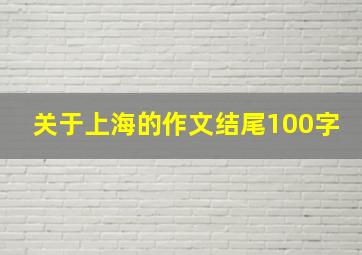 关于上海的作文结尾100字